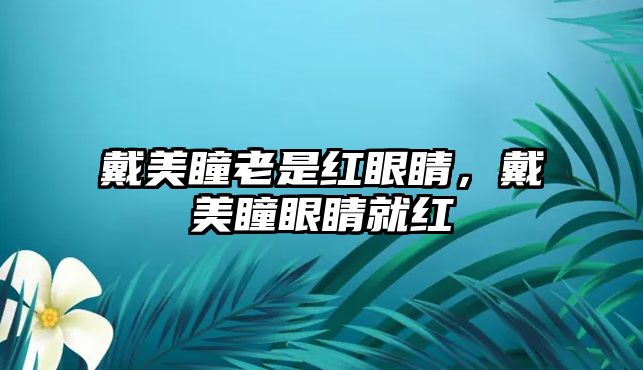 戴美瞳老是红眼睛，戴美瞳眼睛就红